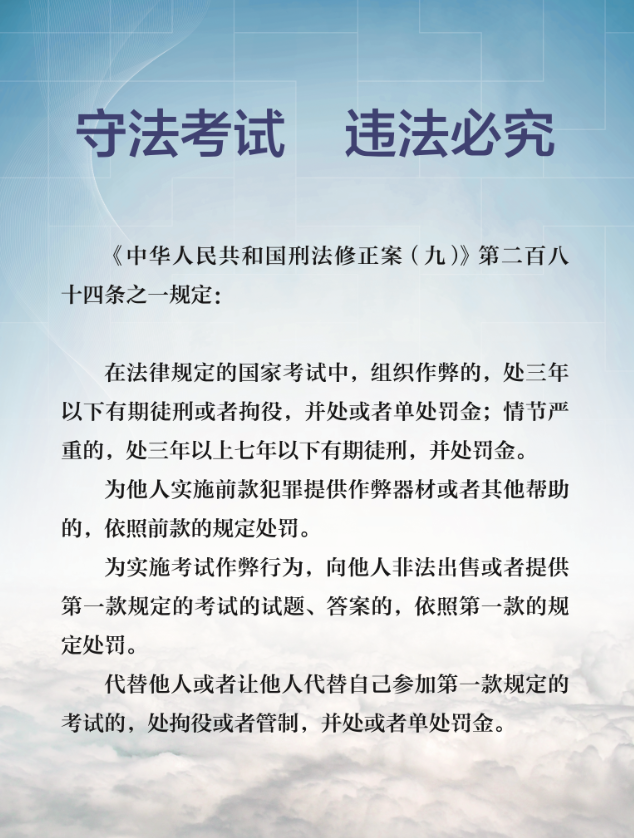 守法考试　违法必究

《中华人民共和国刑法修正案（九）》第二百八十四条之一规定：

在法律规定的国家考试中，组织作弊的，处三年以下有期徒刑或者拘役，并处或者单处罚金；情节严重的，处三年以上七年以下有期徒刑，并处罚金。

为他人实施前款犯罪提供作弊器材或者其他帮助的，依照前款的规定处罚。

为实施考试作弊行为，向他人非法出售或者提供第一款规定的考试的试题、答案的，依照第一款的规定处罚。

代替他人或者让他人代替自己参加第一款规定的考试的，处拘役或者管制，并处或者单处罚金。